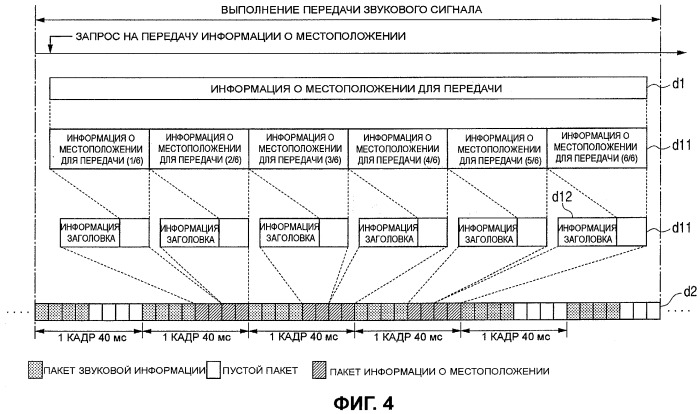 ВЫПОЛНЕНИЕ ПЕРЕДАЧИ ЗВУКОВОГО СИГНАЛА

ЗАПРОС НА ПЕРЕДАЧУ ИНФОРМАЦИИ О МЕСТОПОЛОЖЕНИИ

ИНФОРМАЦИЯ О МЕСТОПОЛОЖЕНИИ ДЛЯ ПЕРЕДАЧИ

d1

ИНФОРМАЦИЯ О МЕСТОПОЛОЖЕНИИ ДЛЯ ПЕРЕДАЧИ (1/6)

ИНФОРМАЦИЯ О МЕСТОПОЛОЖЕНИИ ДЛЯ ПЕРЕДАЧИ (2/6)

ИНФОРМАЦИЯ О МЕСТОПОЛОЖЕНИИ ДЛЯ ПЕРЕДАЧИ (3/6)

ИНФОРМАЦИЯ О МЕСТОПОЛОЖЕНИИ ДЛЯ ПЕРЕДАЧИ (4/6)

ИНФОРМАЦИЯ О МЕСТОПОЛОЖЕНИИ ДЛЯ ПЕРЕДАЧИ (5/6)

ИНФОРМАЦИЯ О МЕСТОПОЛОЖЕНИИ ДЛЯ ПЕРЕДАЧИ (6/6)

d11

d12

ИНФОРМАЦИЯ ЗАГОЛОВКА

ИНФОРМАЦИЯ ЗАГОЛОВКА

ИНФОРМАЦИЯ ЗАГОЛОВКА

ИНФОРМАЦИЯ ЗАГОЛОВКА

ИНФОРМАЦИЯ ЗАГОЛОВКА

ИНФОРМАЦИЯ ЗАГОЛОВКА

d11

d2

1 КАДР 40 мс

1 КАДР 40 мс

1 КАДР 40 мс

1 КАДР 40 мс

1 КАДР 40 мс

ПАКЕТ ЗВУКОВОЙ ИНФОРМАЦИИ

ПУСТОЙ ПАКЕТ

ПАКЕТ ИНФОРМАЦИИ О МЕСТОПОЛОЖЕНИИ

ФИГ. 4